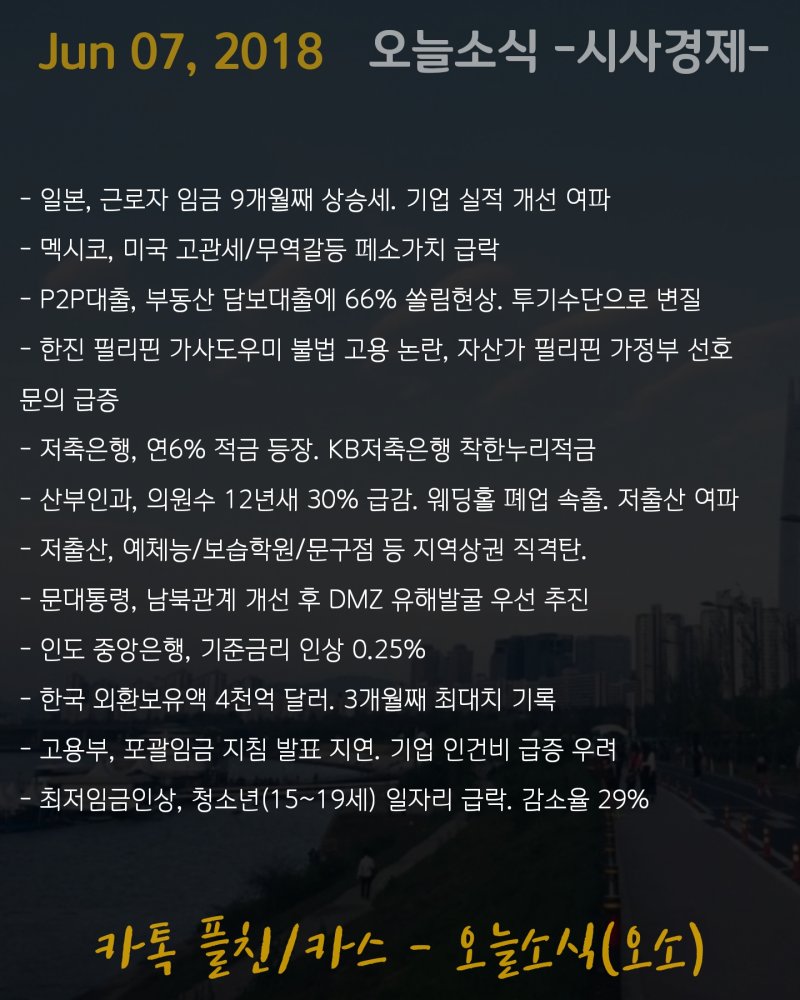 Jun 07, 2018 오늘소식 -시사경제-

- 일본, 근로자 임금 9개월째 상승세. 기업 실적 개선 여파
- 멕시코, 미국 고관세/무역갈등 페소가치 급락
- P2P대출, 부동산 담보대출에 66% 쏠림현상. 투기수단으로 변질
- 한진 필리핀 가사도우미 불법 고용 논란, 자산가 필리핀 가정부 선호 문의 급증
- 저축은행, 연6% 적금 등장. KB저축은행 착한누리적금
- 산부인과, 의원수 12년새 30% 급감. 웨딩홀 폐업 속출. 저출산 여파
- 저출산, 예체능/보습학원/문구점 등 지역상권 직격탄.
- 문대통령, 남북관계 개선 후 DMZ 유해발굴 우선 추진
- 인도 중앙은행, 기준금리 인상 0.25%
- 한국 외환보유액 4천억 달러. 3개월째 최대치 기록
- 고용부, 포괄임금 지침 발표 지연. 기업 인건비 급증 우려
- 최저임금인상, 청소년(15~19세) 일자리 급락. 감소율 29%

카톡 플친/카스 - 오늘소식(오소)